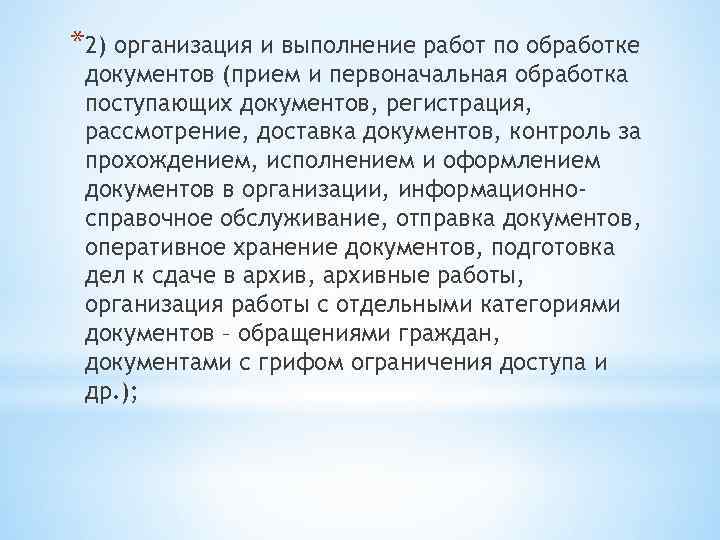 *2) организация и выполнение работ по обработке документов (прием и первоначальная обработка поступающих документов, регистрация, рассмотрение, доставка документов, контроль за прохождением, исполнением и оформлением документов в организации, информационно-справочное обслуживание, отправка документов, оперативное хранение документов, подготовка дел к сдаче в архив, архивные работы, организация работы с отдельными категориями документов – обращениями граждан, документами с грифом ограничения доступа и др.);